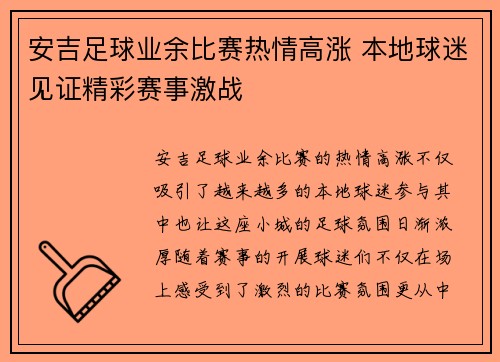 安吉足球业余比赛热情高涨 本地球迷见证精彩赛事激战

安吉足球业余比赛的热情高涨不仅吸引了越来越多的本地球迷参与其中也让这座小城的足球氛围日渐浓厚随着赛事的开展球迷们不仅在场上感受到了激烈的比赛氛围更从中